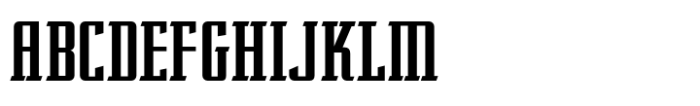 ABCDEFGHIJKLM